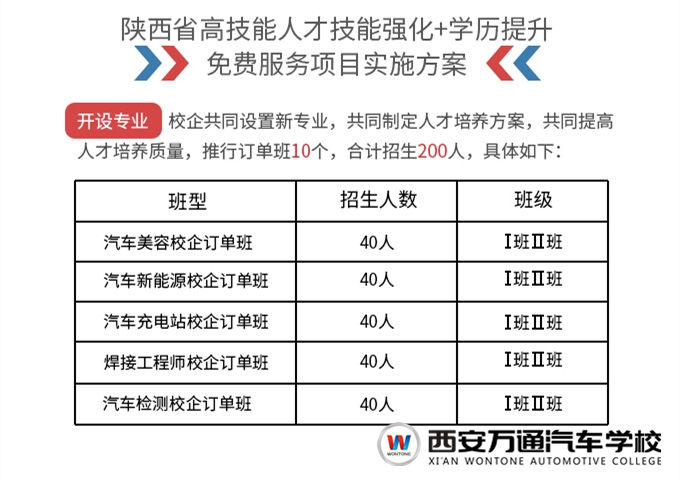 陕西省高技能人才技能强化+学历提升
免费服务项目实施方案

开设专业 校企共同设置新专业，共同制定人才培养方案，共同提高人才培养质量，推行订单班10个，合计招生200人，具体如下：

| 班型 | 招生人数 | 班级 |
|---|---|---|
| 汽车美容校企订单班 | 40人 | Ⅰ班Ⅱ班 |
| 汽车新能源校企订单班 | 40人 | Ⅰ班Ⅱ班 |
| 汽车充电站校企订单班 | 40人 | Ⅰ班Ⅱ班 |
| 焊接工程师校企订单班 | 40人 | Ⅰ班Ⅱ班 |
| 汽车检测校企订单班 | 40人 | Ⅰ班Ⅱ班 |

西安万通汽车学校
XI'AN WONTONE AUTOMOTIVE COLLEGE